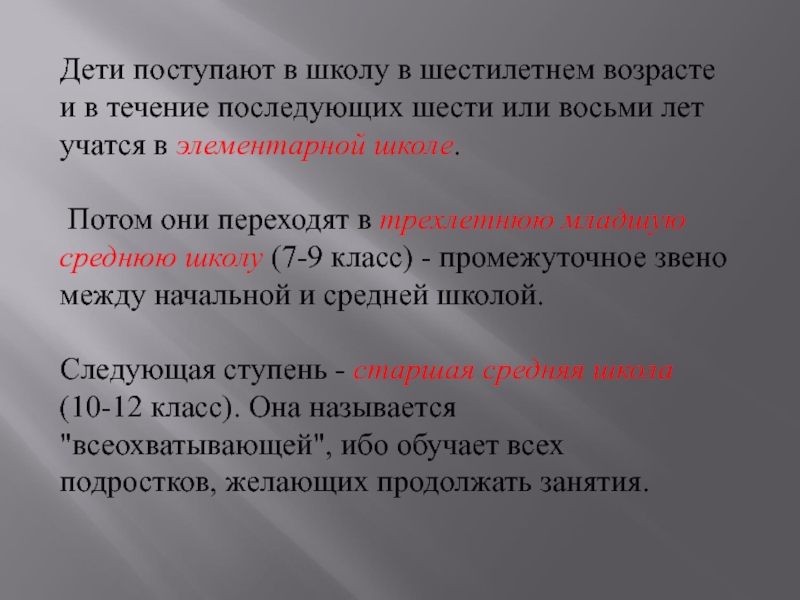 Дети поступают в школу в шестилетнем возрасте и в течение последующих шести или восьми лет учатся в элементарной школе.

Потом они переходят в трехлетнюю младшую среднюю школу (7-9 класс) - промежуточное звено между начальной и средней школой.

Следующая ступень - старшая средняя школа (10-12 класс). Она называется "всеохватывающей", ибо обучает всех подростков, желающих продолжать занятия.